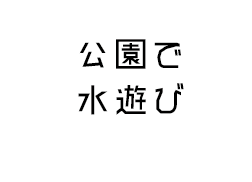 公園で
水遊び